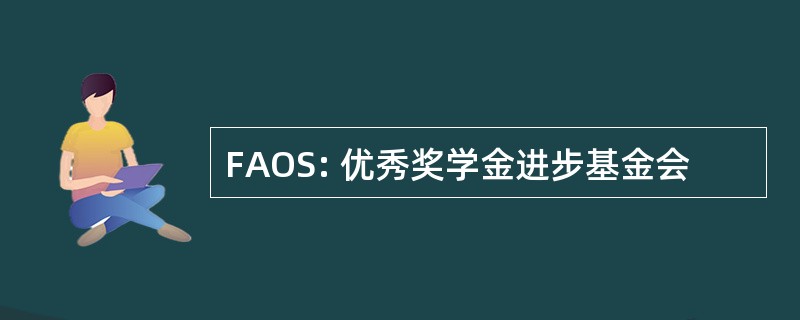 FAOS: 优秀奖学金进步基金会